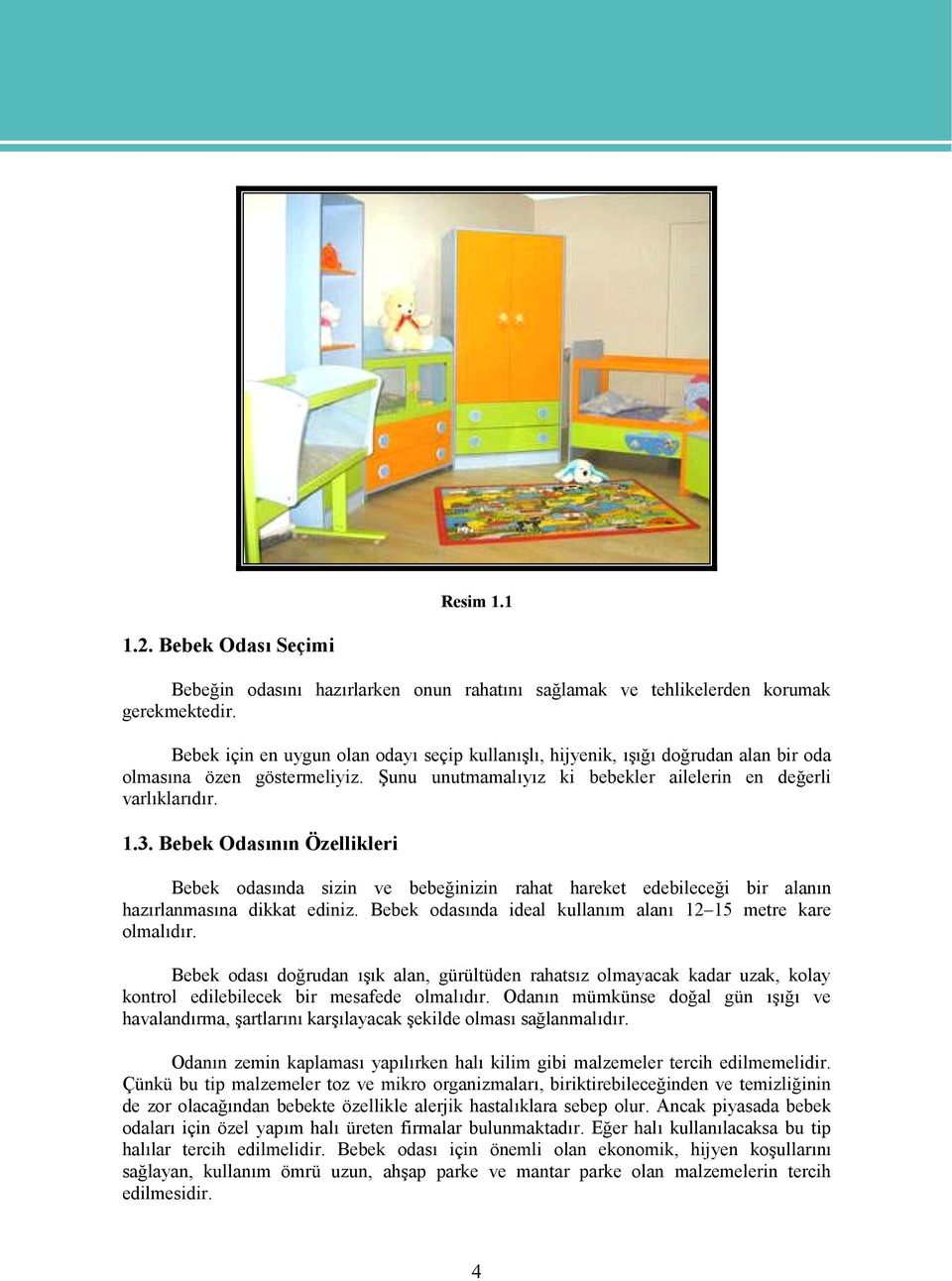 Resim 1.1

1.2. Bebek Odası Seçimi

Bebeğin odasını hazırlarken onun rahatını sağlamak ve tehlikelerden korumak gerekmektedir.

Bebek için en uygun olan odayı seçip kullanışlı, hijyenik, ışığı doğrudan alan bir oda olmasına özen göstermeliyiz. Şunu unutmamalıyız ki bebekler ailelerin en değerli varlıklarıdır.

1.3. Bebek Odasının Özellikleri

Bebek odasında sizin ve bebeğinizin rahat hareket edebileceği bir alanın hazırlanmasına dikkat ediniz. Bebek odasında ideal kullanım alanı 12–15 metre kare olmalıdır.

Bebek odası doğrudan ışık alan, gürültüden rahatsız olmayacak kadar uzak, kolay kontrol edilebilecek bir mesafede olmalıdır. Odanın mümkünse doğal gün ışığı ve havalandırma, şartlarını karşılayacak şekilde olması sağlanmalıdır.

Odanın zemin kaplaması yapılırken halı kilim gibi malzemeler tercih edilmemelidir. Çünkü bu tip malzemeler toz ve mikro organizmaları, biriktirebileceğinden ve temizliğinin de zor olacağından bebekte özellikle alerjik hastalıklara sebep olur. Ancak piyasada bebek odaları için özel yapım halı üreten firmalar bulunmaktadır. Eğer halı kullanılacaksa bu tip halılar tercih edilmelidir. Bebek odası için önemli olan ekonomik, hijyen koşullarını sağlayan, kullanım ömrü uzun, ahşap parke ve mantar parke olan malzemelerin tercih edilmesidir.

4